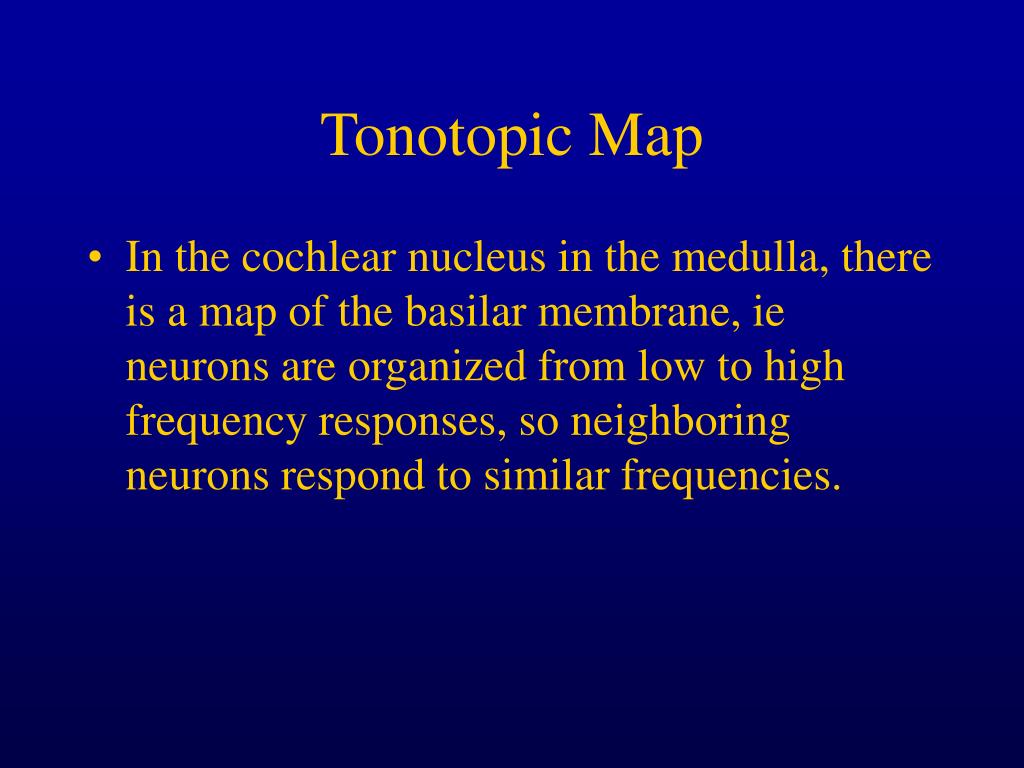 Tonotopic Map

• In the cochlear nucleus in the medulla, there is a map of the basilar membrane, ie neurons are organized from low to high frequency responses, so neighboring neurons respond to similar frequencies.